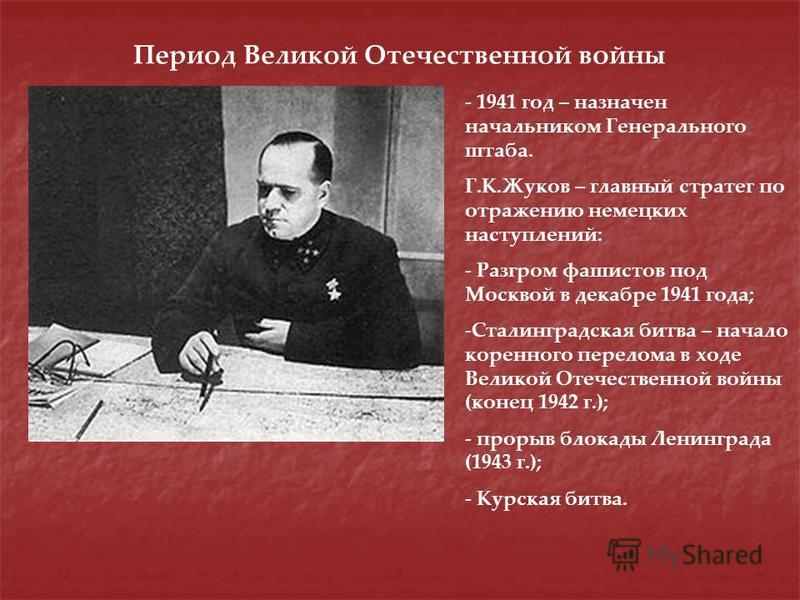 Период Великой Отечественной войны

- 1941 год – назначен начальником Генерального штаба.

Г.К.Жуков – главный стратег по отражению немецких наступлений:

- Разгром фашистов под Москвой в декабре 1941 года;

-Сталинградская битва – начало коренного перелома в ходе Великой Отечественной войны (конец 1942 г.);

- прорыв блокады Ленинграда (1943 г.);

- Курская битва.

MyShared